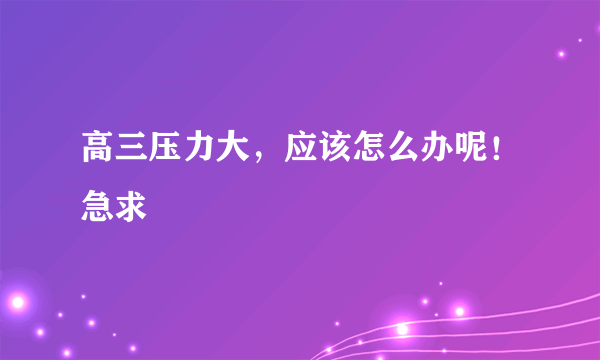 高三压力大，应该怎么办呢！急求